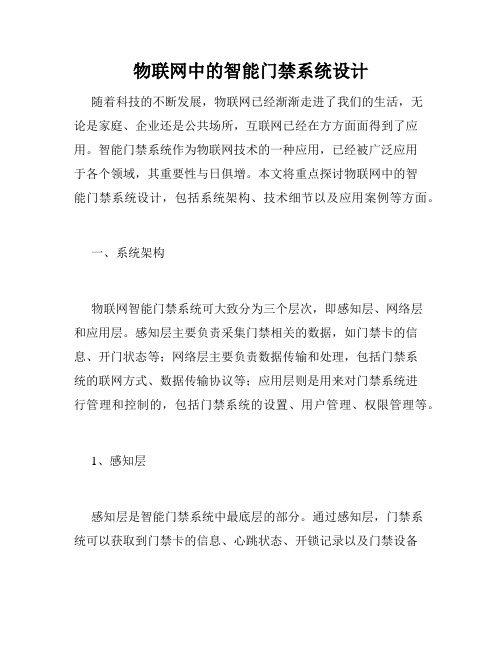 物联网中的智能门禁系统设计

随着科技的不断发展，物联网已经渐渐走进了我们的生活，无论是家庭、企业还是公共场所，互联网已经在方方面面得到了应用。智能门禁系统作为物联网技术的一种应用，已经被广泛应用于各个领域，其重要性与日俱增。本文将重点探讨物联网中的智能门禁系统设计，包括系统架构、技术细节以及应用案例等方面。

一、系统架构

物联网智能门禁系统可大致分为三个层次，即感知层、网络层和应用层。感知层主要负责采集门禁相关的数据，如门禁卡的信息、开门状态等；网络层主要负责数据传输和处理，包括门禁系统的联网方式、数据传输协议等；应用层则是用来对门禁系统进行管理和控制的，包括门禁系统的设置、用户管理、权限管理等。

1、感知层

感知层是智能门禁系统中最底层的部分。通过感知层，门禁系统可以获取到门禁卡的信息、心跳状态、开锁记录以及门禁设备